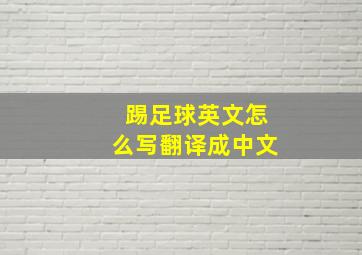 踢足球英文怎么写翻译成中文